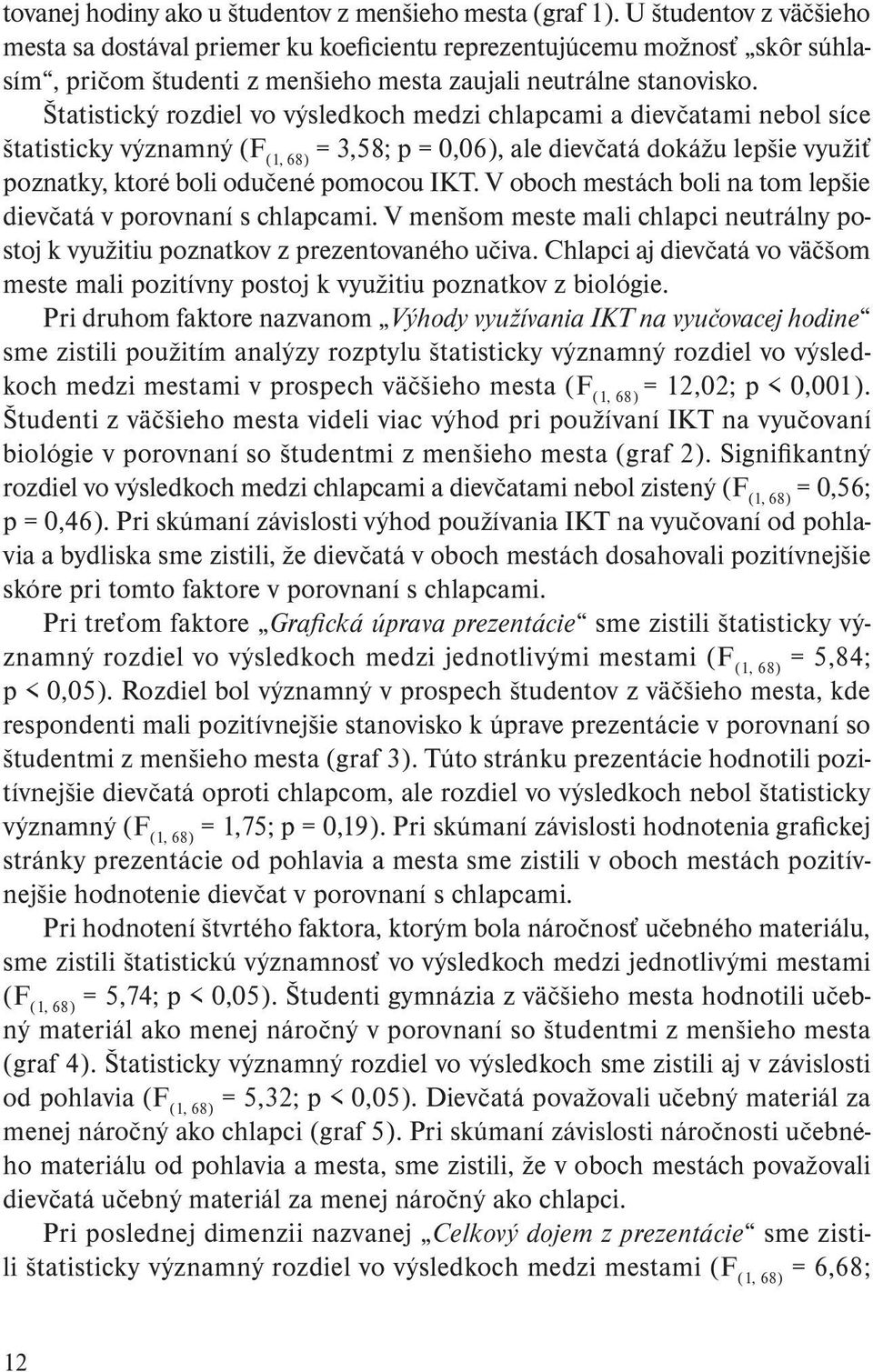 tovanej hodiny ako u študentov z menšieho mesta (graf 1). U študentov z väčšieho mesta sa dostával priemer ku koeficientu reprezentujúcemu možnosť „skôr súhlasím“, pričom študenti z menšieho mesta zaujali neutrálne stanovisko.

Štatistický rozdiel vo výsledkoch medzi chlapcami a dievčatami nebol síce štatisticky významný ($F_{(1, 68)}$ = 3,58; p = 0,06), ale dievčatá dokážu lepšie využiť poznatky, ktoré boli odučené pomocou IKT. V oboch mestách boli na tom lepšie dievčatá v porovnaní s chlapcami. V menšom meste mali chlapci neutrálny postoj k využitiu poznatkov z prezentovaného učiva. Chlapci aj dievčatá vo väčšom meste mali pozitívny postoj k využitiu poznatkov z biológie.

Pri druhom faktore nazvanom „Výhody využívania IKT na vyučovacej hodine“ sme zistili použitím analýzy rozptylu štatisticky významný rozdiel vo výsledkoch medzi mestami v prospech väčšieho mesta ($F_{(1, 68)}$ = 12,02; p < 0,001). Študenti z väčšieho mesta videli viac výhod pri používaní IKT na vyučovaní biológie v porovnaní so študentmi z menšieho mesta (graf 2). Signifikantný rozdiel vo výsledkoch medzi chlapcami a dievčatami nebol zistený ($F_{(1, 68)}$ = 0,56; p = 0,46). Pri skúmaní závislosti výhod používania IKT na vyučovaní od pohlavia a bydliska sme zistili, že dievčatá v oboch mestách dosahovali pozitívnejšie skóre pri tomto faktore v porovnaní s chlapcami.

Pri treťom faktore „Grafická úprava prezentácie“ sme zistili štatisticky významný rozdiel vo výsledkoch medzi jednotlivými mestami ($F_{(1, 68)}$ = 5,84; p < 0,05). Rozdiel bol významný v prospech študentov z väčšieho mesta, kde respondenti mali pozitívnejšie stanovisko k úprave prezentácie v porovnaní so študentmi z menšieho mesta (graf 3). Túto stránku prezentácie hodnotili pozitívnejšie dievčatá oproti chlapcom, ale rozdiel vo výsledkoch nebol štatisticky významný ($F_{(1, 68)}$ = 1,75; p = 0,19). Pri skúmaní závislosti hodnotenia grafickej stránky prezentácie od pohlavia a mesta sme zistili v oboch mestách pozitívnejšie hodnotenie dievčat v porovnaní s chlapcami.

Pri hodnotení štvrtého faktora, ktorým bola náročnosť učebného materiálu, sme zistili štatistickú významnosť vo výsledkoch medzi jednotlivými mestami ($F_{(1, 68)}$ = 5,74; p < 0,05). Študenti gymnázia z väčšieho mesta hodnotili učebný materiál ako menej náročný v porovnaní so študentmi z menšieho mesta (graf 4). Štatisticky významný rozdiel vo výsledkoch sme zistili aj v závislosti od pohlavia ($F_{(1, 68)}$ = 5,32; p < 0,05). Dievčatá považovali učebný materiál za menej náročný ako chlapci (graf 5). Pri skúmaní závislosti náročnosti učebného materiálu od pohlavia a mesta, sme zistili, že v oboch mestách považovali dievčatá učebný materiál za menej náročný ako chlapci.

Pri poslednej dimenzii nazvanej „Celkový dojem z prezentácie“ sme zistili štatisticky významný rozdiel vo výsledkoch medzi mestami ($F_{(1, 68)}$ = 6,68;

12